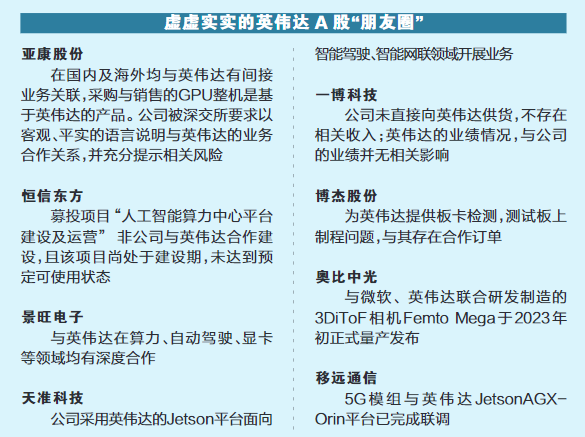 虚虚实实的英伟达A股“朋友圈”

亚康股份

在国内及海外均与英伟达有间接业务关联,采购与销售的GPU整机是基于英伟达的产品。公司被深交所要求以客观、平实的语言说明与英伟达的业务合作关系,并充分提示相关风险

恒信东方

募投项目“人工智能算力中心平台建设及运营”非公司与英伟达合作建设,且该项目尚处于建设期,未达到预定可使用状态

景旺电子

与英伟达在算力、自动驾驶、显卡等领域均有深度合作

天准科技

公司采用英伟达的Jetson平台面向智能驾驶、智能网联领域开展业务

一博科技

公司未直接向英伟达供货,不存在相关收入;英伟达的业绩情况,与公司的业绩并无相关影响

博杰股份

为英伟达提供板卡检测,测试板上制程问题,与其存在合作订单

奥比中光

与微软、英伟达联合研发制造的3DiToF相机Femto Mega于2023年初正式量产发布

移远通信

5G模组与英伟达JetsonAGX-Orin平台已完成联调